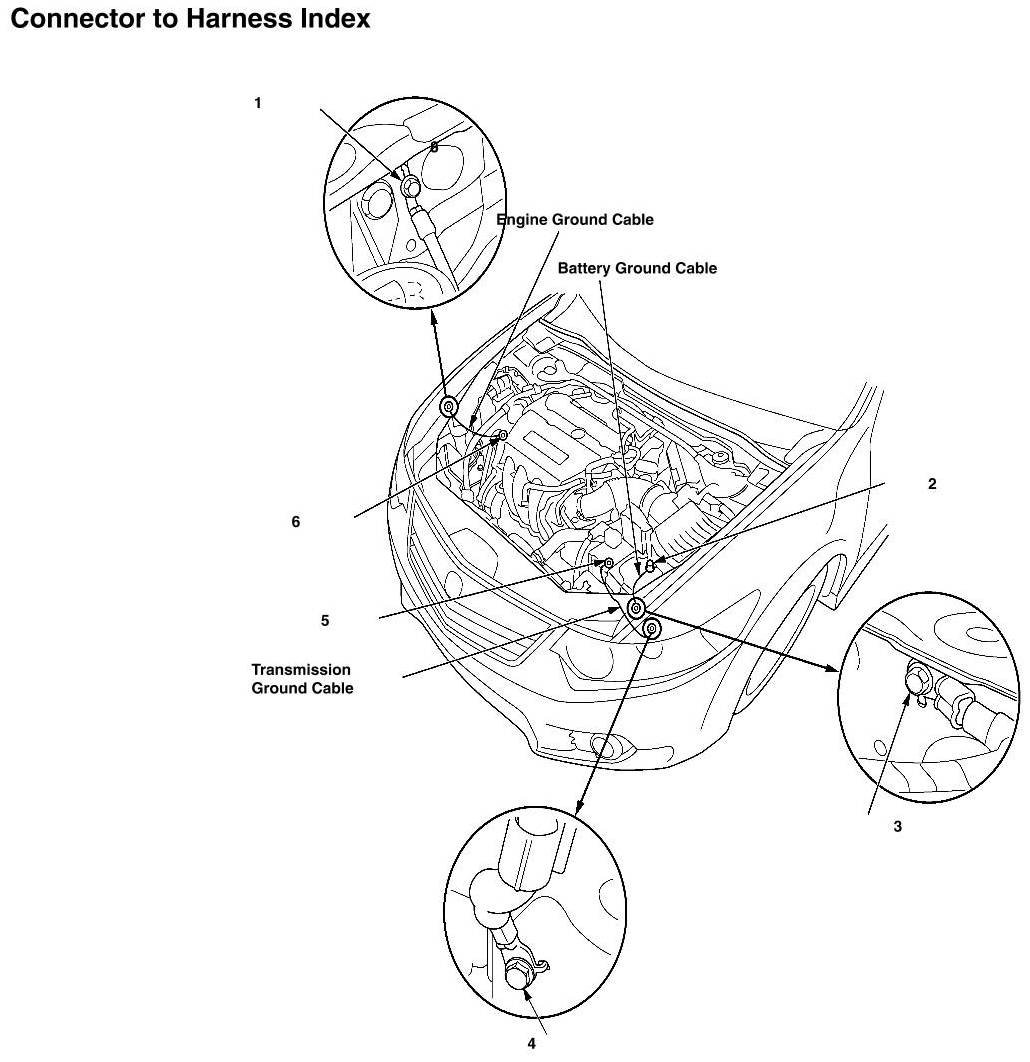 Connector to Harness Index

1

8

Engine Ground Cable

Battery Ground Cable

2

6

5

Transmission Ground Cable

3

4